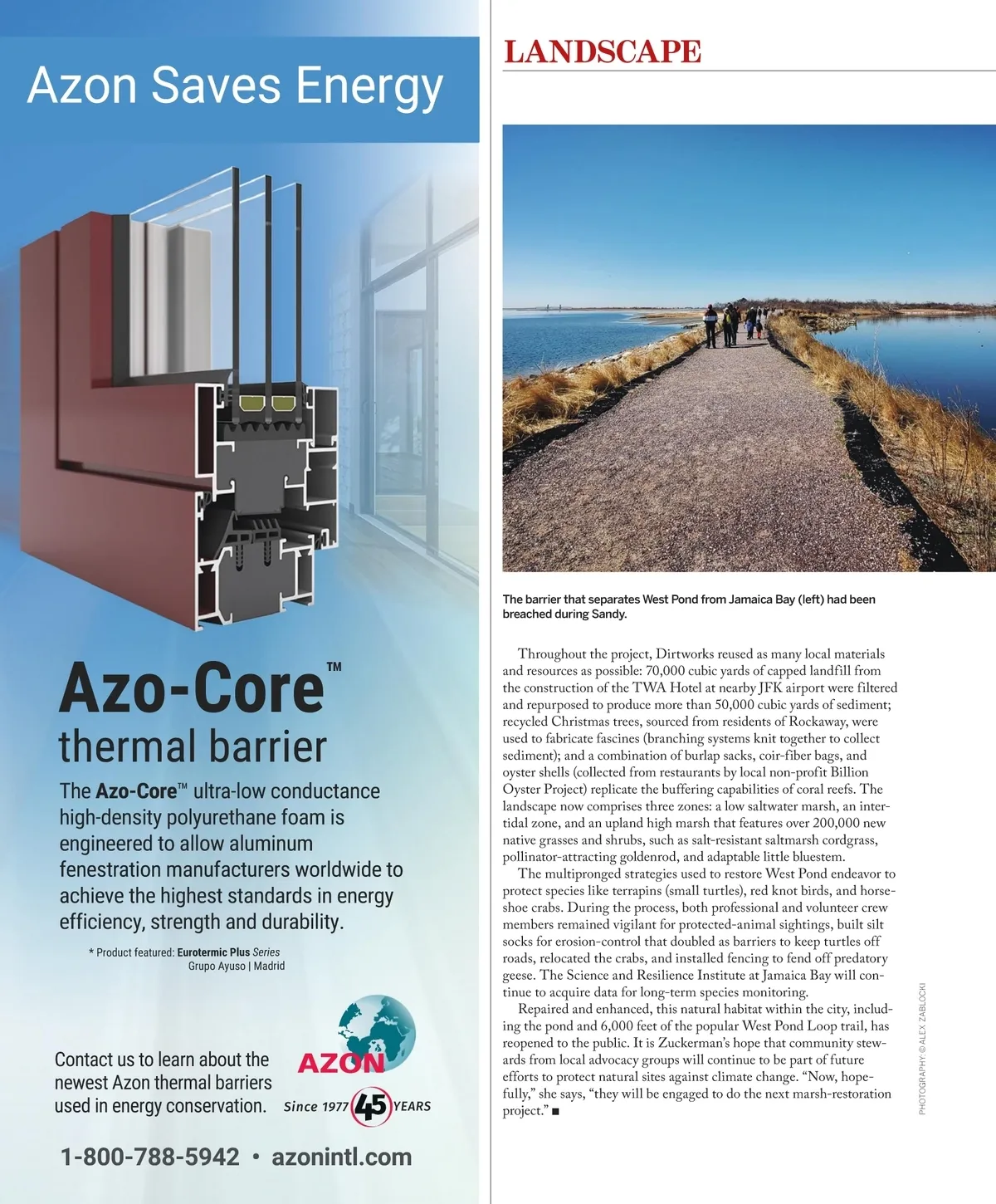 Azon Saves Energy

Azo-Core™
thermal barrier

The Azo-Core™ ultra-low conductance high-density polyurethane foam is engineered to allow aluminum fenestration manufacturers worldwide to achieve the highest standards in energy efficiency, strength and durability.

* Product featured: Eurotermic Plus Series
Grupo Ayuso | Madrid

Contact us to learn about the newest Azon thermal barriers used in energy conservation.

AZON
Since 1977 45 YEARS

1-800-788-5942 • azonintl.com

LANDSCAPE

The barrier that separates West Pond from Jamaica Bay (left) had been breached during Sandy.

Throughout the project, Dirtworks reused as many local materials and resources as possible: 70,000 cubic yards of capped landfill from the construction of the TWA Hotel at nearby JFK airport were filtered and repurposed to produce more than 50,000 cubic yards of sediment; recycled Christmas trees, sourced from residents of Rockaway, were used to fabricate fascines (branching systems knit together to collect sediment); and a combination of burlap sacks, coir-fiber bags, and oyster shells (collected from restaurants by local non-profit Billion Oyster Project) replicate the buffering capabilities of coral reefs. The landscape now comprises three zones: a low saltwater marsh, an intertidal zone, and an upland high marsh that features over 200,000 new native grasses and shrubs, such as salt-resistant saltmarsh cordgrass, pollinator-attracting goldenrod, and adaptable little bluestem.

The multipronged strategies used to restore West Pond endeavor to protect species like terrapins (small turtles), red knot birds, and horseshoe crabs. During the process, both professional and volunteer crew members remained vigilant for protected-animal sightings, built silt socks for erosion-control that doubled as barriers to keep turtles off roads, relocated the crabs, and installed fencing to fend off predatory geese. The Science and Resilience Institute at Jamaica Bay will continue to acquire data for long-term species monitoring.

Repaired and enhanced, this natural habitat within the city, including the pond and 6,000 feet of the popular West Pond Loop trail, has reopened to the public. It is Zuckerman's hope that community stewards from local advocacy groups will continue to be part of future efforts to protect natural sites against climate change. "Now, hopefully," she says, "they will be engaged to do the next marsh-restoration project." ■

PHOTOGRAPHY: © ALEX ZABLOCKI